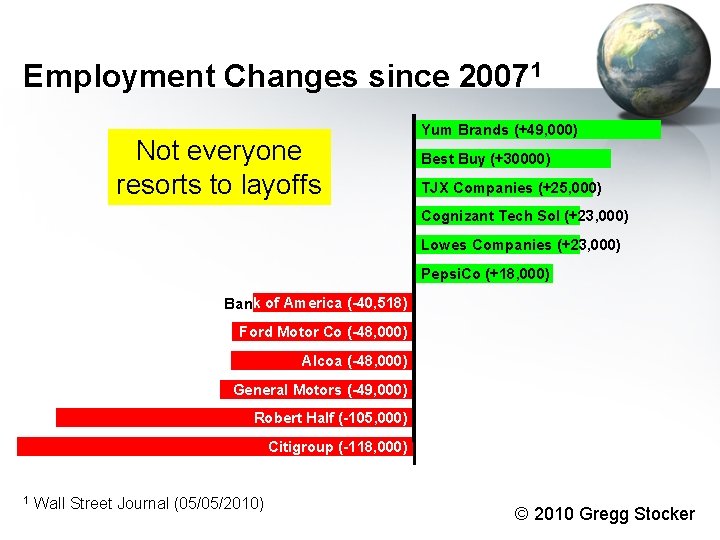 Employment Changes since 2007$^1$

Not everyone resorts to layoffs

Yum Brands (+49,000)
Best Buy (+30000)
TJX Companies (+25,000)
Cognizant Tech Sol (+23,000)
Lowes Companies (+23,000)
PepsiCo (+18,000)
Bank of America (-40,518)
Ford Motor Co (-48,000)
Alcoa (-48,000)
General Motors (-49,000)
Robert Half (-105,000)
Citigroup (-118,000)

$^1$ Wall Street Journal (05/05/2010)

© 2010 Gregg Stocker